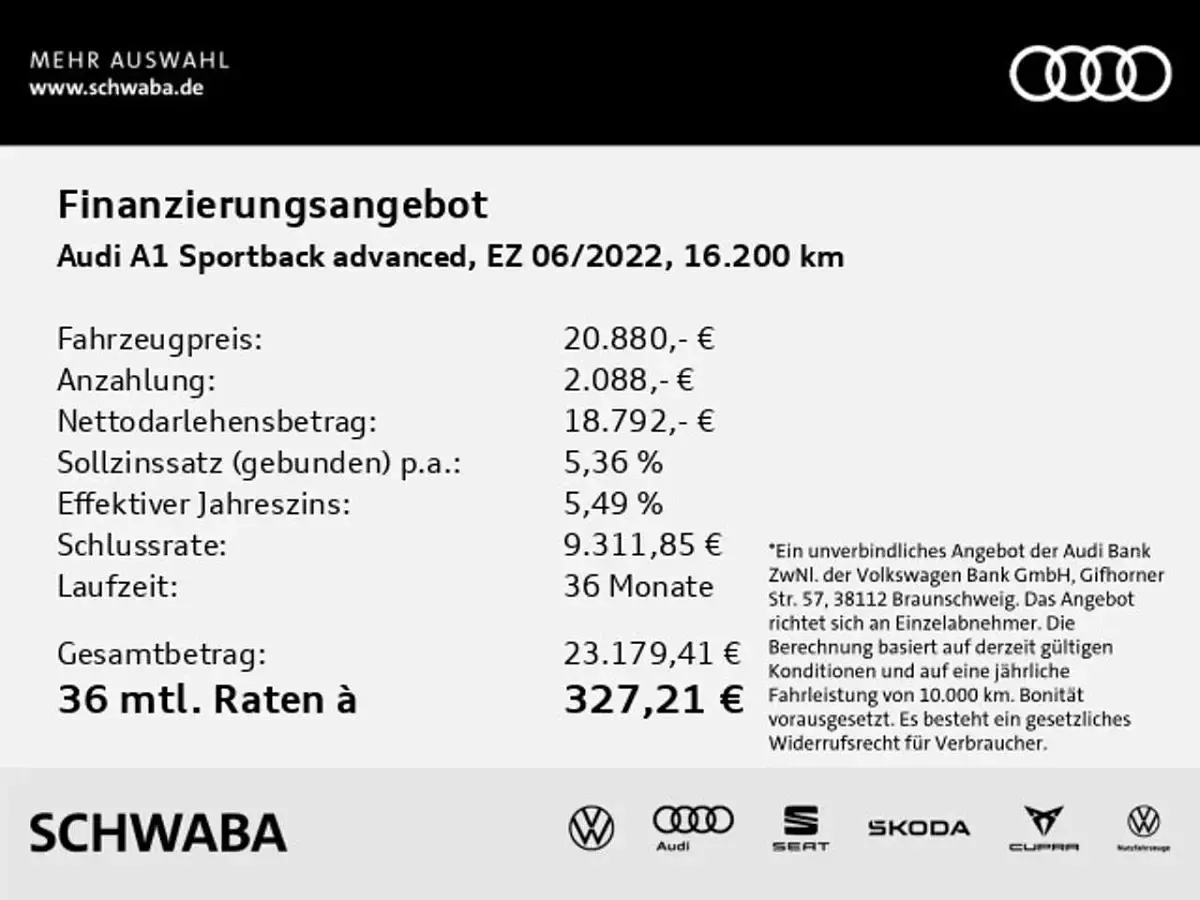 MEHR AUSWAHL
www.schwaba.de

Finanzierungsangebot
Audi A1 Sportback advanced, EZ 06/2022, 16.200 km

| | |
|---|---|
| Fahrzeugpreis: | 20.880,- € |
| Anzahlung: | 2.088,- € |
| Nettodarlehensbetrag: | 18.792,- € |
| Sollzinssatz (gebunden) p.a.: | 5,36 % |
| Effektiver Jahreszins: | 5,49 % |
| Schlussrate: | 9.311,85 € |
| Laufzeit: | 36 Monate |
| Gesamtbetrag: | 23.179,41 € |
| 36 mtl. Raten à | 327,21 € |

*Ein unverbindliches Angebot der Audi Bank ZwNl. der Volkswagen Bank GmbH, Gifhorner Str. 57, 38112 Braunschweig. Das Angebot richtet sich an Einzelabnehmer. Die Berechnung basiert auf derzeit gültigen Konditionen und auf eine jährliche Fahrleistung von 10.000 km. Bonität vorausgesetzt. Es besteht ein gesetzliches Widerrufsrecht für Verbraucher.

SCHWABA
Audi
SEAT
ŠKODA
CUPRA
Nutzfahrzeuge